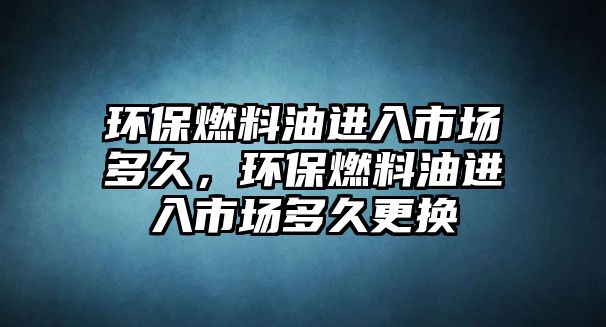 环保燃料油进入市场多久，环保燃料油进入市场多久更换